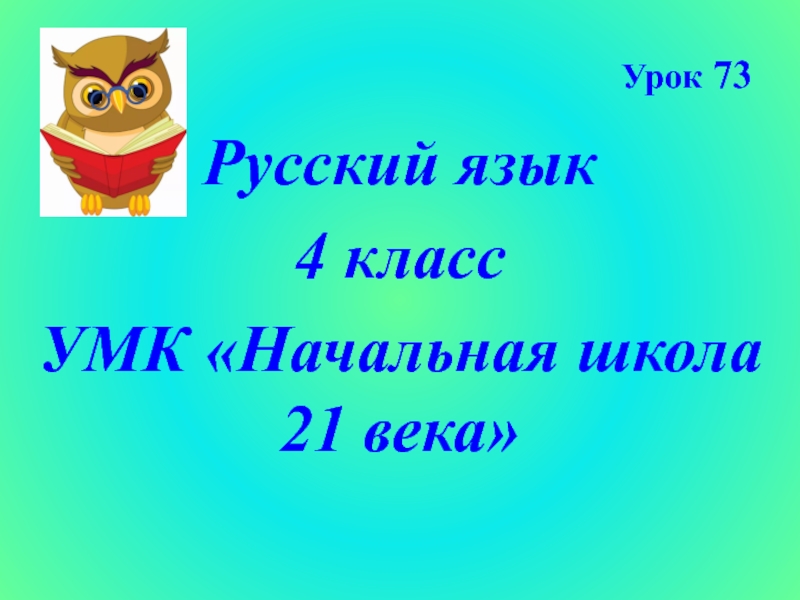 Урок 73

Русский язык

4 класс

УМК «Начальная школа 21 века»